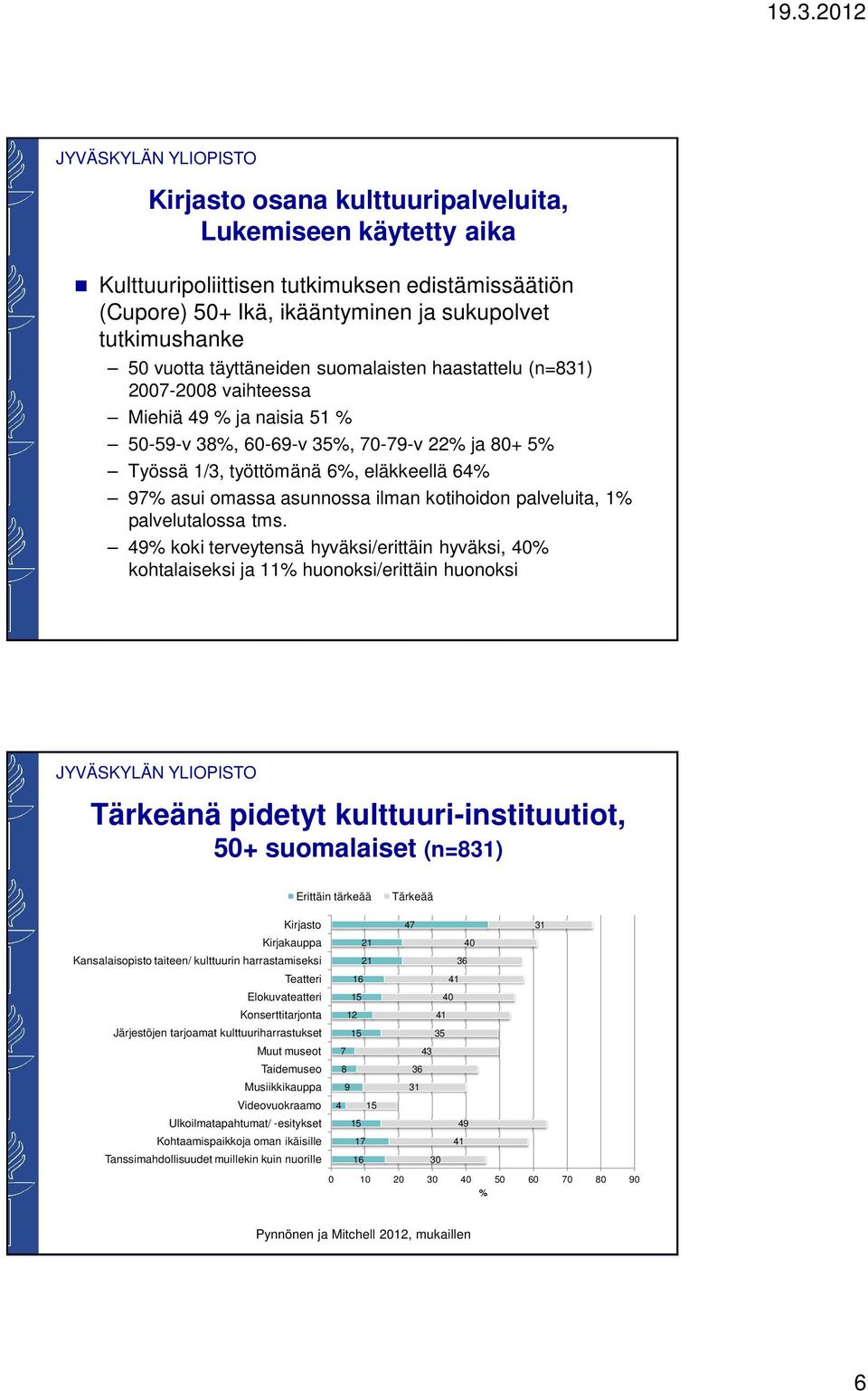 19.3.2012

JYVÄSKYLÄN YLIOPISTO

Kirjasto osana kulttuuripalveluita, Lukemiseen käytetty aika

Kulttuuripoliittisen tutkimuksen edistämissäätiön (Cupore) 50+ Ikä, ikääntyminen ja sukupolvet tutkimushanke

– 50 vuotta täyttäneiden suomalaisten haastattelu (n=831) 2007-2008 vaihteessa
– Miehiä 49 % ja naisia 51 %
– 50-59-v 38%, 60-69-v 35%, 70-79-v 22% ja 80+ 5%
– Työssä 1/3, työttömänä 6%, eläkkeellä 64%
– 97% asui omassa asunnossa ilman kotihoidon palveluita, 1% palvelutalossa tms.
– 49% koki terveytensä hyväksi/erittäin hyväksi, 40% kohtalaiseksi ja 11% huonoksi/erittäin huonoksi

JYVÄSKYLÄN YLIOPISTO

Tärkeänä pidetyt kulttuuri-instituutiot, 50+ suomalaiset (n=831)

Erittäin tärkeää Tärkeää

| | Erittäin tärkeää | Tärkeää |
|---|---|---|
| Kirjasto | 47 | 31 |
| Kirjakauppa | 21 | 40 |
| Kansalaisopisto taiteen/ kulttuurin harrastamiseksi | 21 | 36 |
| Teatteri | 16 | 41 |
| Elokuvateatteri | 15 | 40 |
| Konserttitarjonta | 12 | 41 |
| Järjestöjen tarjoamat kulttuuriharrastukset | 15 | 35 |
| Muut museot | 7 | 43 |
| Taidemuseo | 8 | 36 |
| Musiikkikauppa | 9 | 31 |
| Videovuokraamo | 4 | 15 |
| Ulkoilmatapahtumat/ -esitykset | 15 | 49 |
| Kohtaamispaikkoja oman ikäisille | 17 | 41 |
| Tanssimahdollisuudet muillekin kuin nuorille | 16 | 30 |

0 10 20 30 40 50 60 70 80 90
%

Pynnönen ja Mitchell 2012, mukaillen

6